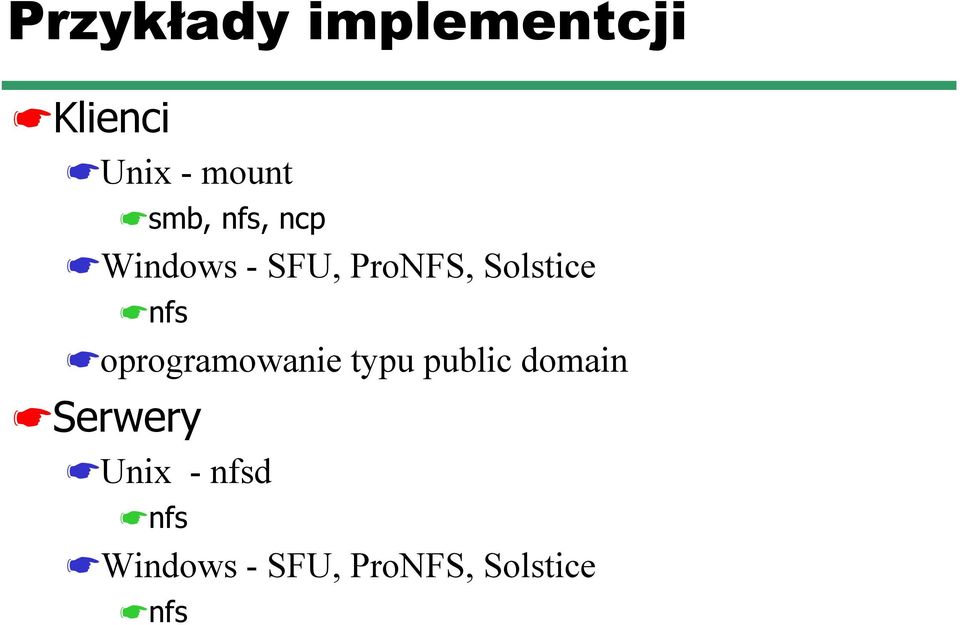 Przykłady implementcji

Klienci

Unix - mount

smb, nfs, ncp

Windows - SFU, ProNFS, Solstice

nfs

oprogramowanie typu public domain

Serwery

Unix - nfsd

nfs

Windows - SFU, ProNFS, Solstice

nfs